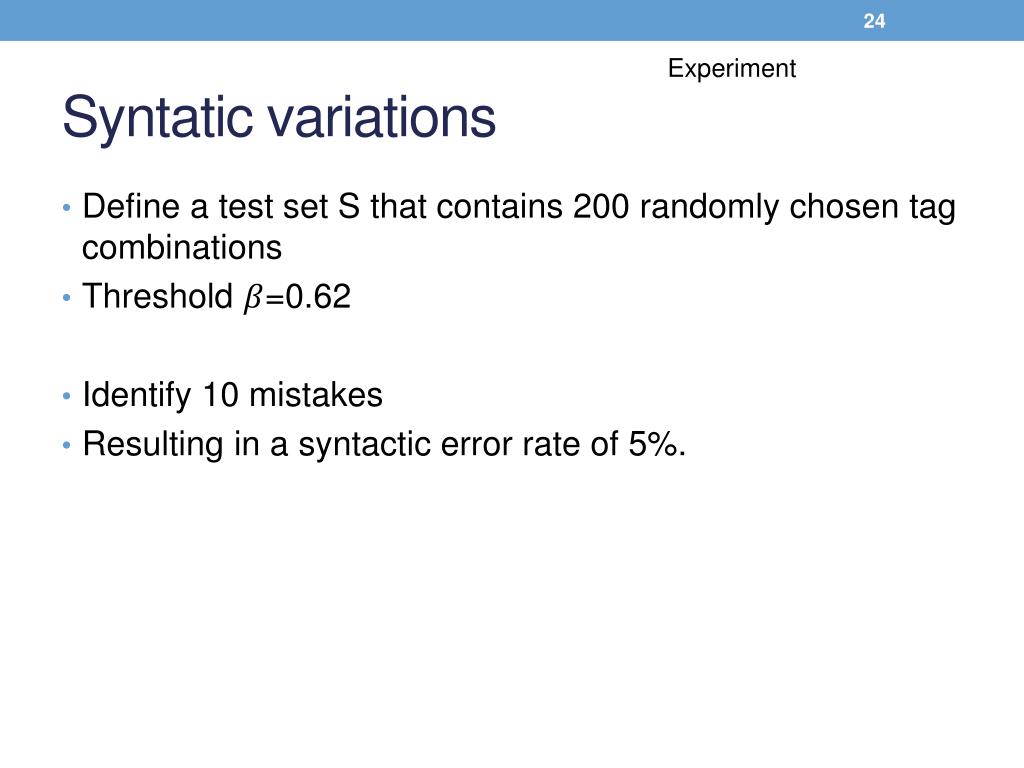 24

Experiment

Syntatic variations

• Define a test set S that contains 200 randomly chosen tag combinations
• Threshold $\beta$=0.62

• Identify 10 mistakes
• Resulting in a syntactic error rate of 5%.